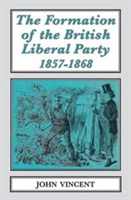 The Formation of the British Liberal Party 1857-1868

JOHN VINCENT